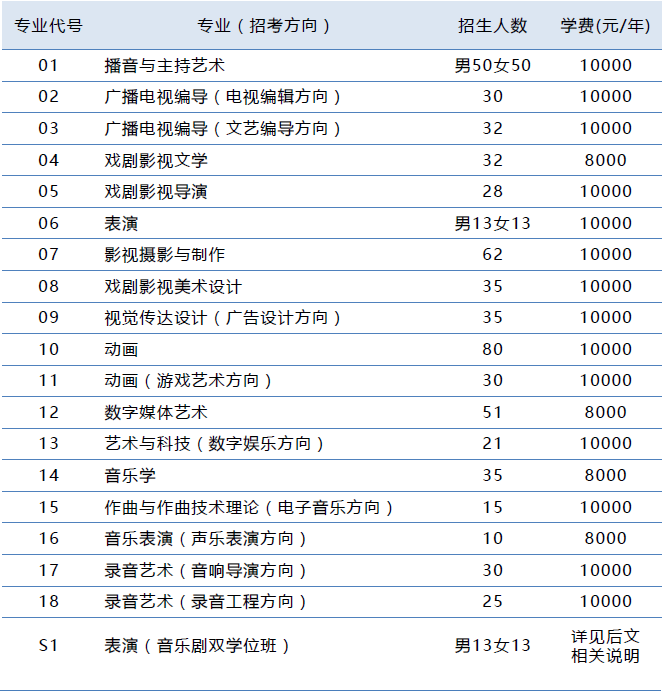 | 专业代号 | 专业（招考方向） | 招生人数 | 学费(元/年) |
|---|---|---|---|
| 01 | 播音与主持艺术 | 男50女50 | 10000 |
| 02 | 广播电视编导（电视编辑方向） | 30 | 10000 |
| 03 | 广播电视编导（文艺编导方向） | 32 | 10000 |
| 04 | 戏剧影视文学 | 32 | 8000 |
| 05 | 戏剧影视导演 | 28 | 10000 |
| 06 | 表演 | 男13女13 | 10000 |
| 07 | 影视摄影与制作 | 62 | 10000 |
| 08 | 戏剧影视美术设计 | 35 | 10000 |
| 09 | 视觉传达设计（广告设计方向） | 35 | 10000 |
| 10 | 动画 | 80 | 10000 |
| 11 | 动画（游戏艺术方向） | 30 | 10000 |
| 12 | 数字媒体艺术 | 51 | 8000 |
| 13 | 艺术与科技（数字娱乐方向） | 21 | 10000 |
| 14 | 音乐学 | 35 | 8000 |
| 15 | 作曲与作曲技术理论（电子音乐方向） | 15 | 10000 |
| 16 | 音乐表演（声乐表演方向） | 10 | 8000 |
| 17 | 录音艺术（音响导演方向） | 30 | 10000 |
| 18 | 录音艺术（录音工程方向） | 25 | 10000 |
| S1 | 表演（音乐剧双学位班） | 男13女13 | 详见后文相关说明 |